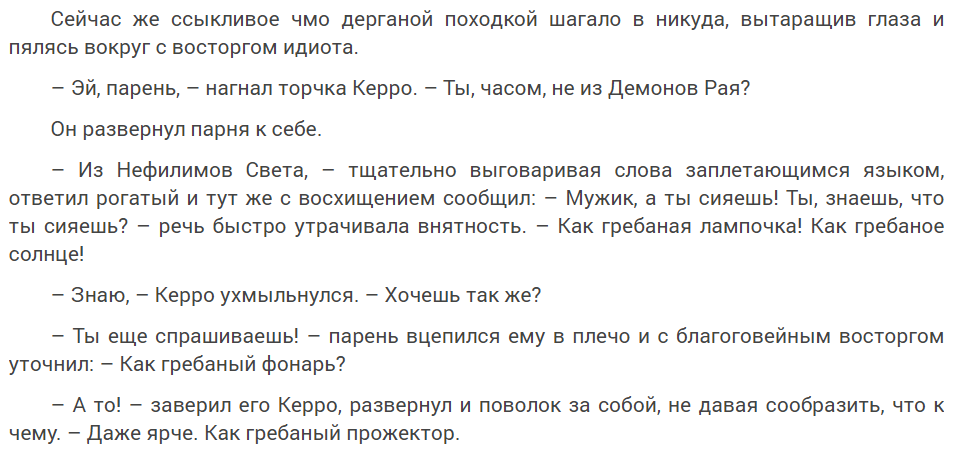 Сейчас же ссыкливое чмо дерганой походкой шагало в никуда, вытаращив глаза и пялясь вокруг с восторгом идиота.

– Эй, парень, – нагнал торчка Керро. – Ты, часом, не из Демонов Рая?

Он развернул парня к себе.

– Из Нефилимов Света, – тщательно выговаривая слова заплетающимся языком, ответил рогатый и тут же с восхищением сообщил: – Мужик, а ты сияешь! Ты, знаешь, что ты сияешь? – речь быстро утрачивала внятность. – Как гребаная лампочка! Как гребаное солнце!

– Знаю, – Керро ухмыльнулся. – Хочешь так же?

– Ты еще спрашиваешь! – парень вцепился ему в плечо и с благоговейным восторгом уточнил: – Как гребаный фонарь?

– А то! – заверил его Керро, развернул и поволок за собой, не давая сообразить, что к чему. – Даже ярче. Как гребаный прожектор.